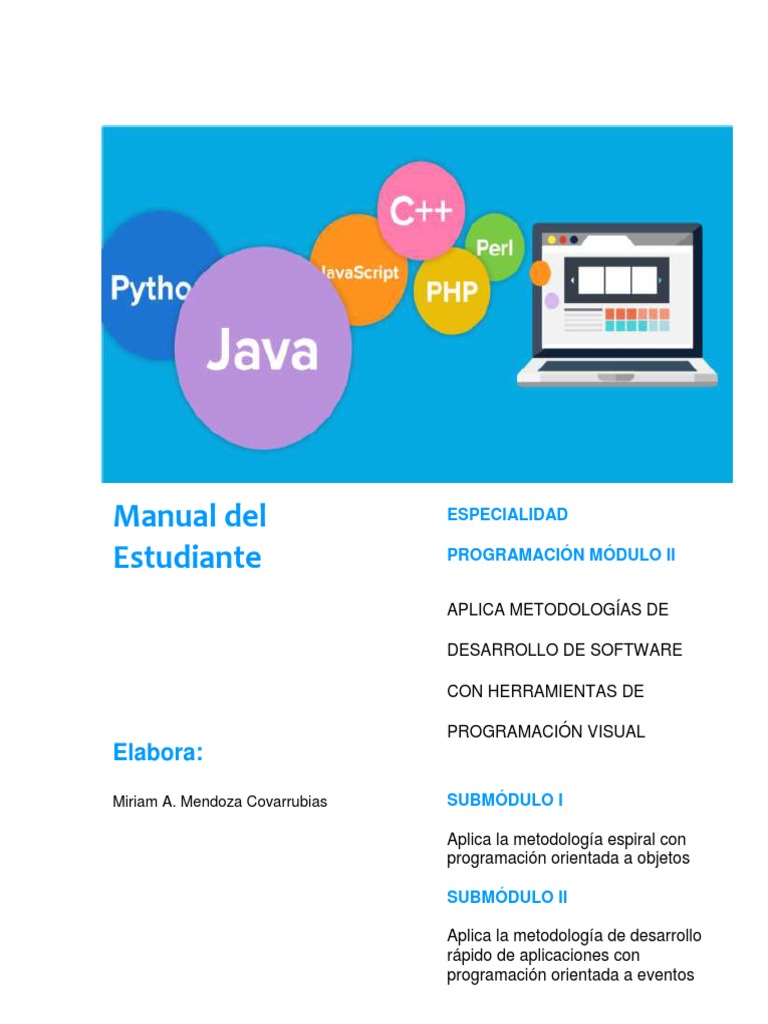 Pytho
Java
JavaScript
C++
Perl
PHP

Manual del Estudiante

Elabora:

Miriam A. Mendoza Covarrubias

ESPECIALIDAD

PROGRAMACIÓN MÓDULO II

APLICA METODOLOGÍAS DE DESARROLLO DE SOFTWARE CON HERRAMIENTAS DE PROGRAMACIÓN VISUAL

SUBMÓDULO I

Aplica la metodología espiral con programación orientada a objetos

SUBMÓDULO II

Aplica la metodología de desarrollo rápido de aplicaciones con programación orientada a eventos